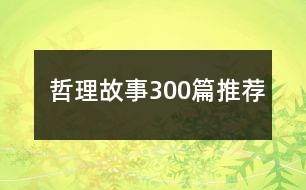 哲理故事300篇推荐